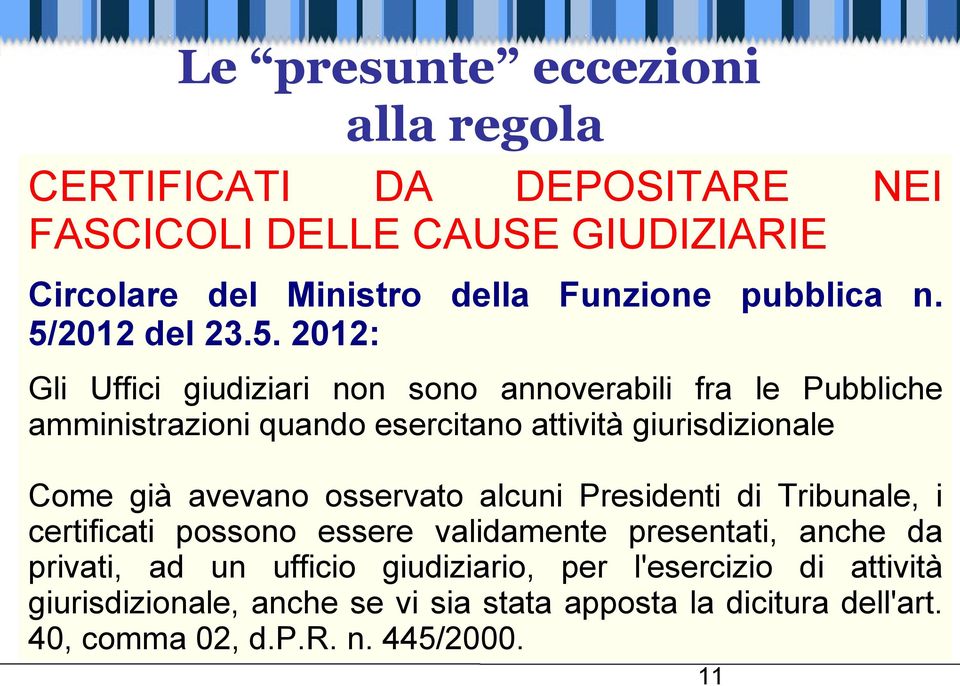 Le “presunte” eccezioni alla regola

CERTIFICATI DA DEPOSITARE NEI FASCICOLI DELLE CAUSE GIUDIZIARIE

Circolare del Ministro della Funzione pubblica n. 5/2012 del 23.5. 2012:

Gli Uffici giudiziari non sono annoverabili fra le Pubbliche amministrazioni quando esercitano attività giurisdizionale

Come già avevano osservato alcuni Presidenti di Tribunale, i certificati possono essere validamente presentati, anche da privati, ad un ufficio giudiziario, per l'esercizio di attività giurisdizionale, anche se vi sia stata apposta la dicitura dell'art. 40, comma 02, d.P.R. n. 445/2000.

11